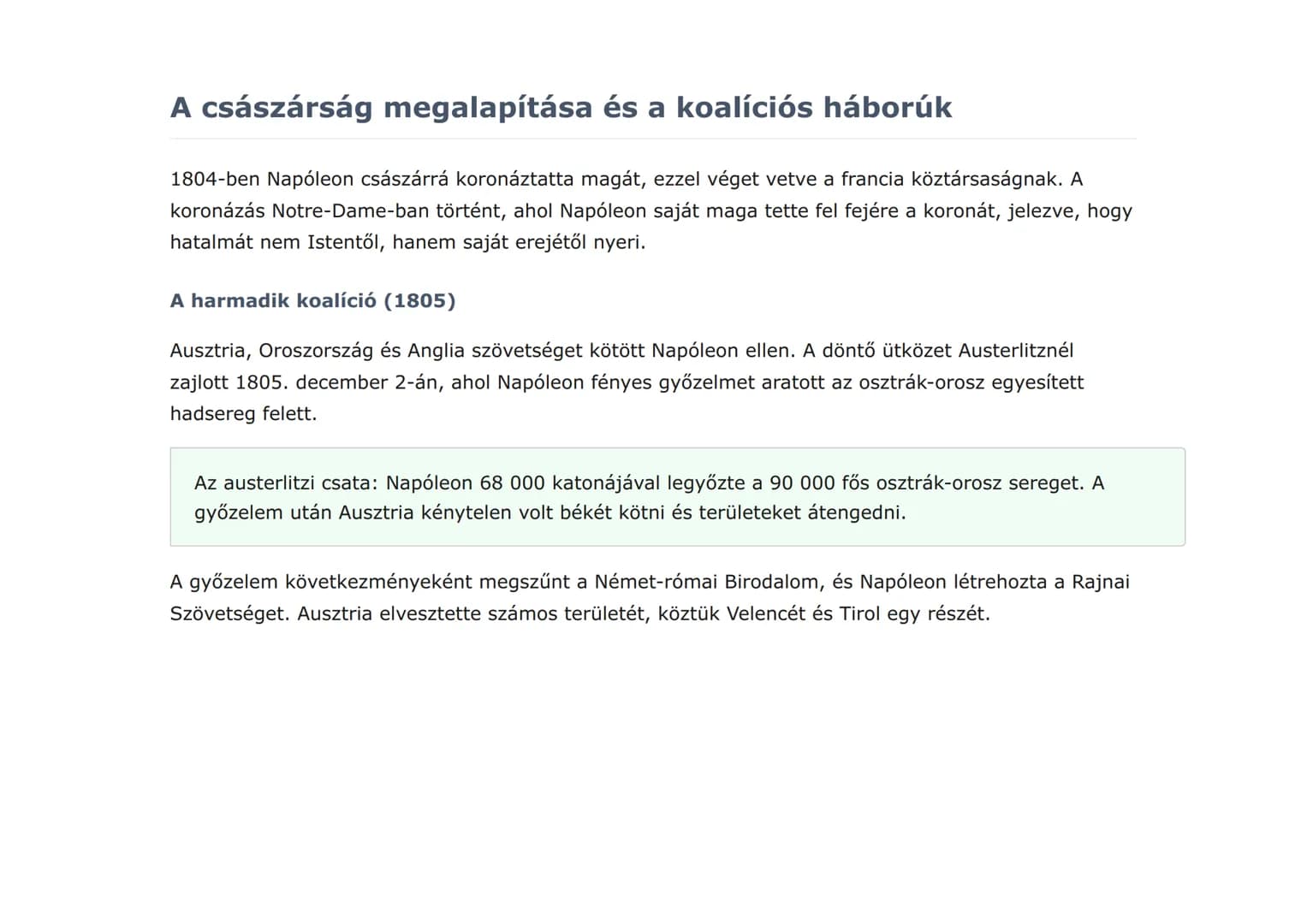 A császárság megalapítása és a koalíciós háborúk

1804-ben Napóleon császárrá koronáztatta magát, ezzel véget vetve a francia köztársaságnak. A koronázás Notre-Dame-ban történt, ahol Napóleon saját maga tette fel fejére a koronát, jelezve, hogy hatalmát nem Istentől, hanem saját erejétől nyeri.

A harmadik koalíció (1805)

Ausztria, Oroszország és Anglia szövetséget kötött Napóleon ellen. A döntő ütközet Austerlitznél zajlott 1805. december 2-án, ahol Napóleon fényes győzelmet aratott az osztrák-orosz egyesített hadsereg felett.

Az austerlitzi csata: Napóleon 68 000 katonájával legyőzte a 90 000 fős osztrák-orosz sereget. A győzelem után Ausztria kénytelen volt békét kötni és területeket átengedni.

A győzelem következményeként megszűnt a Német-római Birodalom, és Napóleon létrehozta a Rajnai Szövetséget. Ausztria elvesztette számos területét, köztük Velencét és Tirol egy részét.